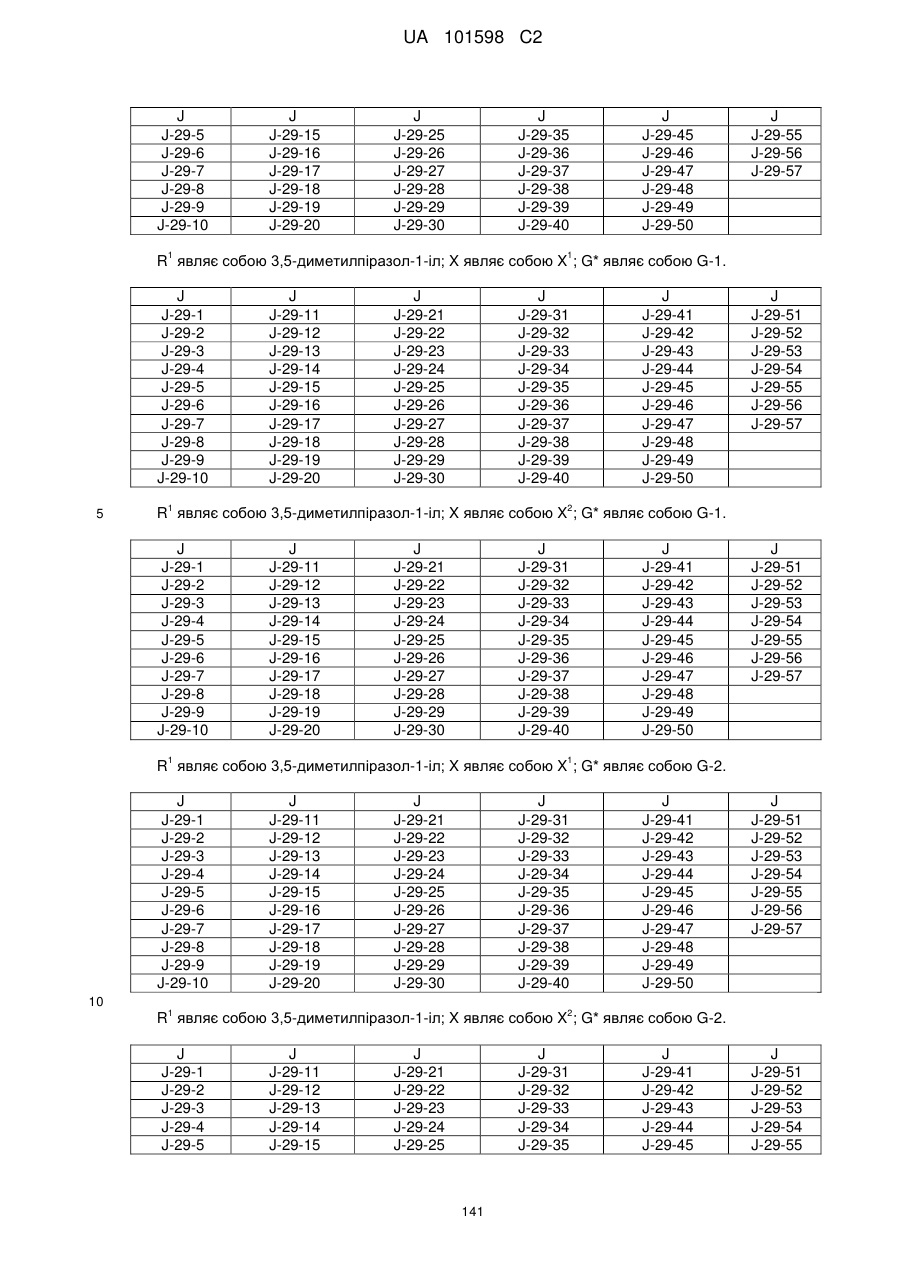 UA 101598 C2

| J | J | J | J | J | J |
|---|---|---|---|---|---|
| J-29-5 | J-29-15 | J-29-25 | J-29-35 | J-29-45 | J-29-55 |
| J-29-6 | J-29-16 | J-29-26 | J-29-36 | J-29-46 | J-29-56 |
| J-29-7 | J-29-17 | J-29-27 | J-29-37 | J-29-47 | J-29-57 |
| J-29-8 | J-29-18 | J-29-28 | J-29-38 | J-29-48 | |
| J-29-9 | J-29-19 | J-29-29 | J-29-39 | J-29-49 | |
| J-29-10 | J-29-20 | J-29-30 | J-29-40 | J-29-50 | |

$R^1$ являє собою 3,5-диметилпіразол-1-іл; X являє собою $X^1$; G* являє собою G-1.

| J | J | J | J | J | J |
|---|---|---|---|---|---|
| J-29-1 | J-29-11 | J-29-21 | J-29-31 | J-29-41 | J-29-51 |
| J-29-2 | J-29-12 | J-29-22 | J-29-32 | J-29-42 | J-29-52 |
| J-29-3 | J-29-13 | J-29-23 | J-29-33 | J-29-43 | J-29-53 |
| J-29-4 | J-29-14 | J-29-24 | J-29-34 | J-29-44 | J-29-54 |
| J-29-5 | J-29-15 | J-29-25 | J-29-35 | J-29-45 | J-29-55 |
| J-29-6 | J-29-16 | J-29-26 | J-29-36 | J-29-46 | J-29-56 |
| J-29-7 | J-29-17 | J-29-27 | J-29-37 | J-29-47 | J-29-57 |
| J-29-8 | J-29-18 | J-29-28 | J-29-38 | J-29-48 | |
| J-29-9 | J-29-19 | J-29-29 | J-29-39 | J-29-49 | |
| J-29-10 | J-29-20 | J-29-30 | J-29-40 | J-29-50 | |

5 $R^1$ являє собою 3,5-диметилпіразол-1-іл; X являє собою $X^2$; G* являє собою G-1.

| J | J | J | J | J | J |
|---|---|---|---|---|---|
| J-29-1 | J-29-11 | J-29-21 | J-29-31 | J-29-41 | J-29-51 |
| J-29-2 | J-29-12 | J-29-22 | J-29-32 | J-29-42 | J-29-52 |
| J-29-3 | J-29-13 | J-29-23 | J-29-33 | J-29-43 | J-29-53 |
| J-29-4 | J-29-14 | J-29-24 | J-29-34 | J-29-44 | J-29-54 |
| J-29-5 | J-29-15 | J-29-25 | J-29-35 | J-29-45 | J-29-55 |
| J-29-6 | J-29-16 | J-29-26 | J-29-36 | J-29-46 | J-29-56 |
| J-29-7 | J-29-17 | J-29-27 | J-29-37 | J-29-47 | J-29-57 |
| J-29-8 | J-29-18 | J-29-28 | J-29-38 | J-29-48 | |
| J-29-9 | J-29-19 | J-29-29 | J-29-39 | J-29-49 | |
| J-29-10 | J-29-20 | J-29-30 | J-29-40 | J-29-50 | |

$R^1$ являє собою 3,5-диметилпіразол-1-іл; X являє собою $X^1$; G* являє собою G-2.

| J | J | J | J | J | J |
|---|---|---|---|---|---|
| J-29-1 | J-29-11 | J-29-21 | J-29-31 | J-29-41 | J-29-51 |
| J-29-2 | J-29-12 | J-29-22 | J-29-32 | J-29-42 | J-29-52 |
| J-29-3 | J-29-13 | J-29-23 | J-29-33 | J-29-43 | J-29-53 |
| J-29-4 | J-29-14 | J-29-24 | J-29-34 | J-29-44 | J-29-54 |
| J-29-5 | J-29-15 | J-29-25 | J-29-35 | J-29-45 | J-29-55 |
| J-29-6 | J-29-16 | J-29-26 | J-29-36 | J-29-46 | J-29-56 |
| J-29-7 | J-29-17 | J-29-27 | J-29-37 | J-29-47 | J-29-57 |
| J-29-8 | J-29-18 | J-29-28 | J-29-38 | J-29-48 | |
| J-29-9 | J-29-19 | J-29-29 | J-29-39 | J-29-49 | |
| J-29-10 | J-29-20 | J-29-30 | J-29-40 | J-29-50 | |

10

$R^1$ являє собою 3,5-диметилпіразол-1-іл; X являє собою $X^2$; G* являє собою G-2.

| J | J | J | J | J | J |
|---|---|---|---|---|---|
| J-29-1 | J-29-11 | J-29-21 | J-29-31 | J-29-41 | J-29-51 |
| J-29-2 | J-29-12 | J-29-22 | J-29-32 | J-29-42 | J-29-52 |
| J-29-3 | J-29-13 | J-29-23 | J-29-33 | J-29-43 | J-29-53 |
| J-29-4 | J-29-14 | J-29-24 | J-29-34 | J-29-44 | J-29-54 |
| J-29-5 | J-29-15 | J-29-25 | J-29-35 | J-29-45 | J-29-55 |

141